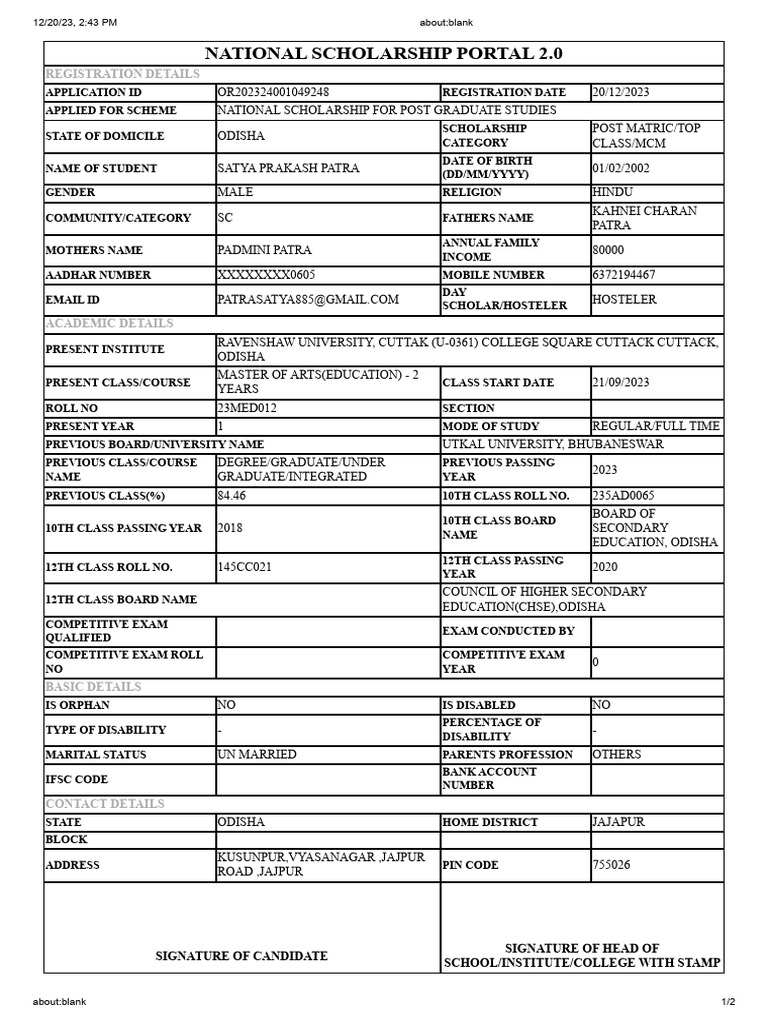 12/20/23, 2:43 PM about:blank

NATIONAL SCHOLARSHIP PORTAL 2.0

REGISTRATION DETAILS

| | | | |
|---|---|---|---|
| APPLICATION ID | OR202324001049248 | REGISTRATION DATE | 20/12/2023 |
| APPLIED FOR SCHEME | NATIONAL SCHOLARSHIP FOR POST GRADUATE STUDIES | | |
| STATE OF DOMICILE | ODISHA | SCHOLARSHIP CATEGORY | POST MATRIC/TOP CLASS/MCM |
| NAME OF STUDENT | SATYA PRAKASH PATRA | DATE OF BIRTH (DD/MM/YYYY) | 01/02/2002 |
| GENDER | MALE | RELIGION | HINDU |
| COMMUNITY/CATEGORY | SC | FATHERS NAME | KAHNEI CHARAN PATRA |
| MOTHERS NAME | PADMINI PATRA | ANNUAL FAMILY INCOME | 80000 |
| AADHAR NUMBER | XXXXXXXX0605 | MOBILE NUMBER | 6372194467 |
| EMAIL ID | PATRASATYA885@GMAIL.COM | DAY SCHOLAR/HOSTELER | HOSTELER |

ACADEMIC DETAILS

| | | | |
|---|---|---|---|
| PRESENT INSTITUTE | RAVENSHAW UNIVERSITY, CUTTAK (U-0361) COLLEGE SQUARE CUTTACK CUTTACK, ODISHA | | |
| PRESENT CLASS/COURSE | MASTER OF ARTS(EDUCATION) - 2 YEARS | CLASS START DATE | 21/09/2023 |
| ROLL NO | 23MED012 | SECTION | |
| PRESENT YEAR | 1 | MODE OF STUDY | REGULAR/FULL TIME |
| PREVIOUS BOARD/UNIVERSITY NAME | | UTKAL UNIVERSITY, BHUBANESWAR | |
| PREVIOUS CLASS/COURSE NAME | DEGREE/GRADUATE/UNDER GRADUATE/INTEGRATED | PREVIOUS PASSING YEAR | 2023 |
| PREVIOUS CLASS(%) | 84.46 | 10TH CLASS ROLL NO. | 235AD0065 |
| 10TH CLASS PASSING YEAR | 2018 | 10TH CLASS BOARD NAME | BOARD OF SECONDARY EDUCATION, ODISHA |
| 12TH CLASS ROLL NO. | 145CC021 | 12TH CLASS PASSING YEAR | 2020 |
| 12TH CLASS BOARD NAME | | COUNCIL OF HIGHER SECONDARY EDUCATION(CHSE),ODISHA | |
| COMPETITIVE EXAM QUALIFIED | | EXAM CONDUCTED BY | |
| COMPETITIVE EXAM ROLL NO | | COMPETITIVE EXAM YEAR | 0 |

BASIC DETAILS

| | | | |
|---|---|---|---|
| IS ORPHAN | NO | IS DISABLED | NO |
| TYPE OF DISABILITY | - | PERCENTAGE OF DISABILITY | - |
| MARITAL STATUS | UN MARRIED | PARENTS PROFESSION | OTHERS |
| IFSC CODE | | BANK ACCOUNT NUMBER | |

CONTACT DETAILS

| | | | |
|---|---|---|---|
| STATE | ODISHA | HOME DISTRICT | JAJAPUR |
| BLOCK | | | |
| ADDRESS | KUSUNPUR,VYASANAGAR ,JAJPUR ROAD ,JAJPUR | PIN CODE | 755026 |

SIGNATURE OF CANDIDATE

SIGNATURE OF HEAD OF SCHOOL/INSTITUTE/COLLEGE WITH STAMP

about:blank 1/2